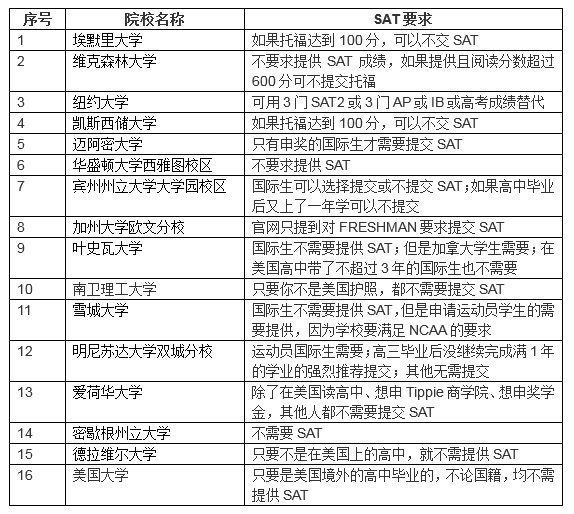 | 序号 | 院校名称 | SAT 要求 |
|---|---|---|
| 1 | 埃默里大学 | 如果托福达到 100 分，可以不交 SAT |
| 2 | 维克森林大学 | 不要求提供 SAT 成绩，如果提供且阅读分数超过 600 分可不提交托福 |
| 3 | 纽约大学 | 可用 3 门 SAT2 或 3 门 AP 或 IB 或高考成绩替代 |
| 4 | 凯斯西储大学 | 如果托福达到 100 分，可以不交 SAT |
| 5 | 迈阿密大学 | 只有申奖的国际生才需要提交 SAT |
| 6 | 华盛顿大学西雅图校区 | 不要求提供 SAT |
| 7 | 宾州州立大学大学园校区 | 国际生可以选择提交或不提交 SAT；如果高中毕业后又上了一年学可以不提交 |
| 8 | 加州大学欧文分校 | 官网只提到对 FRESHMAN 要求提交 SAT |
| 9 | 叶史瓦大学 | 国际生不需要提供 SAT；但是加拿大学生需要；在美国高中带了不超过 3 年的国际生也不需要 |
| 10 | 南卫理工大学 | 只要你不是美国护照，都不需要提交 SAT |
| 11 | 雪城大学 | 国际生不需要提供 SAT，但是申请运动员学生的需要提供，因为学校要满足 NCAA 的要求 |
| 12 | 明尼苏达大学双城分校 | 运动员国际生需要；高三毕业后没继续完成满 1 年的学业的强烈推荐提交；其他无需提交 |
| 13 | 爱荷华大学 | 除了在美国读高中、想申 Tippie 商学院、想申奖学金，其他人都不需要提交 SAT |
| 14 | 密歇根州立大学 | 不需要 SAT |
| 15 | 德拉维尔大学 | 只要不是在美国上的高中，就不需提供 SAT |
| 16 | 美国大学 | 只要是美国境外的高中毕业的，不论国籍，均不需提供 SAT |